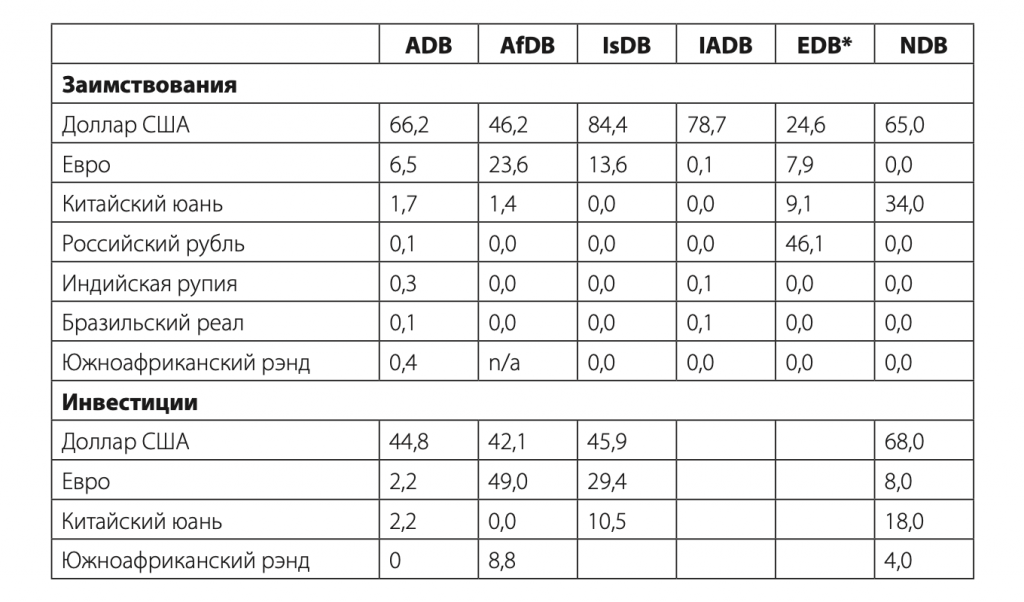 | | ADB | AfDB | IsDB | IADB | EDB* | NDB |
|---|---|---|---|---|---|---|
| **Заимствования** | | | | | | |
| Доллар США | 66,2 | 46,2 | 84,4 | 78,7 | 24,6 | 65,0 |
| Евро | 6,5 | 23,6 | 13,6 | 0,1 | 7,9 | 0,0 |
| Китайский юань | 1,7 | 1,4 | 0,0 | 0,0 | 9,1 | 34,0 |
| Российский рубль | 0,1 | 0,0 | 0,0 | 0,0 | 46,1 | 0,0 |
| Индийская рупия | 0,3 | 0,0 | 0,0 | 0,1 | 0,0 | 0,0 |
| Бразильский реал | 0,1 | 0,0 | 0,0 | 0,1 | 0,0 | 0,0 |
| Южноафриканский рэнд | 0,4 | n/a | 0,0 | 0,0 | 0,0 | 0,0 |
| **Инвестиции** | | | | | | |
| Доллар США | 44,8 | 42,1 | 45,9 | | | 68,0 |
| Евро | 2,2 | 49,0 | 29,4 | | | 8,0 |
| Китайский юань | 2,2 | 0,0 | 10,5 | | | 18,0 |
| Южноафриканский рэнд | 0 | 8,8 | | | | 4,0 |